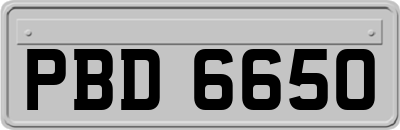 PBD 6650